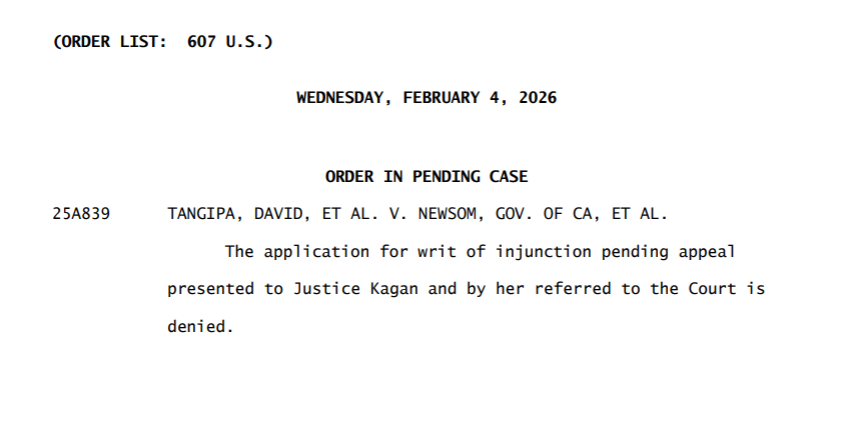 (ORDER LIST: 607 U.S.)

WEDNESDAY, FEBRUARY 4, 2026

ORDER IN PENDING CASE

25A839 TANGIPA, DAVID, ET AL. V. NEWSOM, GOV. OF CA, ET AL.

The application for writ of injunction pending appeal presented to Justice Kagan and by her referred to the Court is denied.